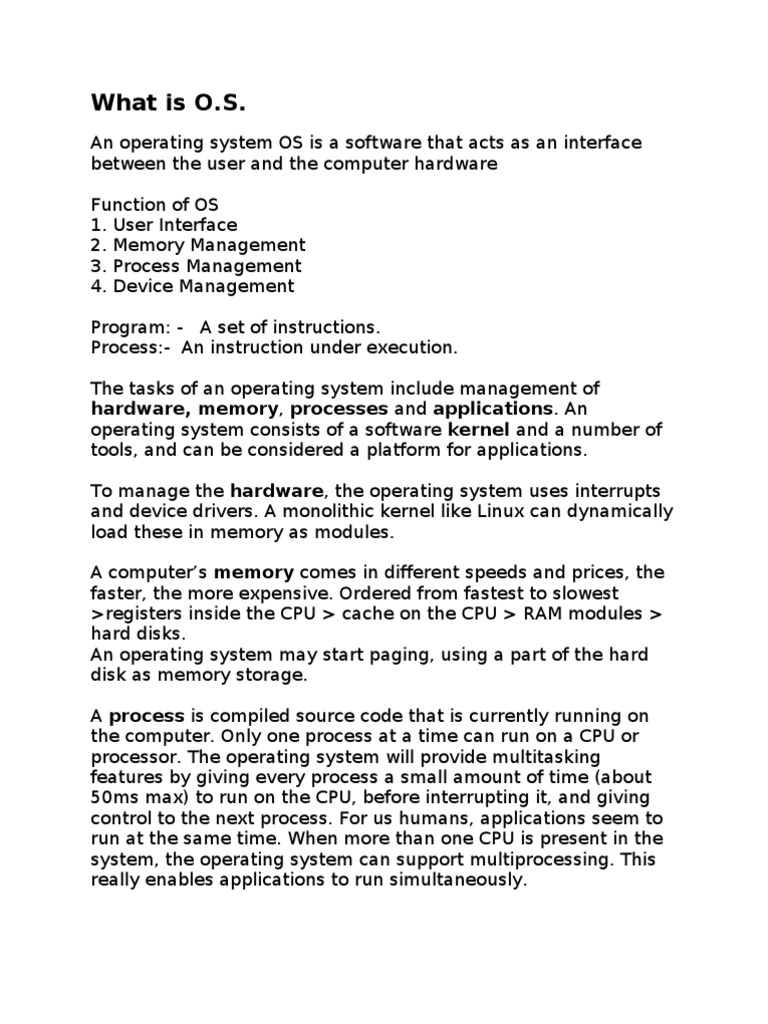 What is O.S.

An operating system OS is a software that acts as an interface between the user and the computer hardware

Function of OS
1. User Interface
2. Memory Management
3. Process Management
4. Device Management

Program: - A set of instructions.
Process:- An instruction under execution.

The tasks of an operating system include management of hardware, memory, processes and applications. An operating system consists of a software kernel and a number of tools, and can be considered a platform for applications.

To manage the hardware, the operating system uses interrupts and device drivers. A monolithic kernel like Linux can dynamically load these in memory as modules.

A computer's memory comes in different speeds and prices, the faster, the more expensive. Ordered from fastest to slowest >registers inside the CPU > cache on the CPU > RAM modules > hard disks.
An operating system may start paging, using a part of the hard disk as memory storage.

A process is compiled source code that is currently running on the computer. Only one process at a time can run on a CPU or processor. The operating system will provide multitasking features by giving every process a small amount of time (about 50ms max) to run on the CPU, before interrupting it, and giving control to the next process. For us humans, applications seem to run at the same time. When more than one CPU is present in the system, the operating system can support multiprocessing. This really enables applications to run simultaneously.